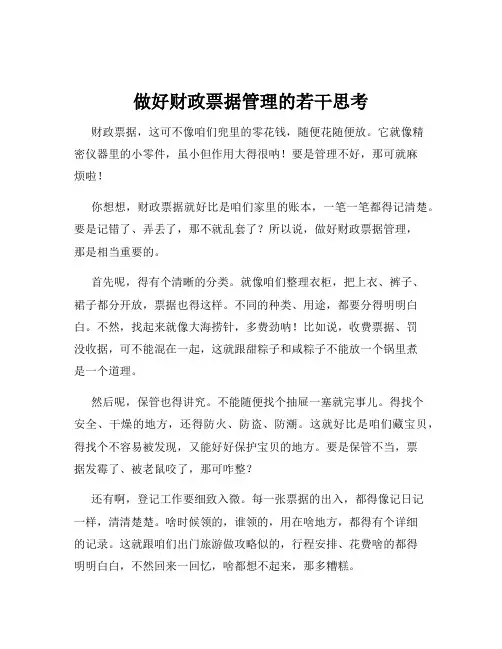 做好财政票据管理的若干思考

财政票据，这可不像咱们兜里的零花钱，随便花随便放。它就像精密仪器里的小零件，虽小但作用大得很呐！要是管理不好，那可就麻烦啦！

你想想，财政票据就好比是咱们家里的账本，一笔一笔都得记清楚。要是记错了、弄丢了，那不就乱套了？所以说，做好财政票据管理，那是相当重要的。

首先呢，得有个清晰的分类。就像咱们整理衣柜，把上衣、裤子、裙子都分开放，票据也得这样。不同的种类、用途，都要分得明明白白。不然，找起来就像大海捞针，多费劲呐！比如说，收费票据、罚没收据，可不能混在一起，这就跟甜粽子和咸粽子不能放一个锅里煮是一个道理。

然后呢，保管也得讲究。不能随便找个抽屉一塞就完事儿。得找个安全、干燥的地方，还得防火、防盗、防潮。这就好比是咱们藏宝贝，得找个不容易被发现，又能好好保护宝贝的地方。要是保管不当，票据发霉了、被老鼠咬了，那可咋整？

还有啊，登记工作要细致入微。每一张票据的出入，都得像记日记一样，清清楚楚。啥时候领的，谁领的，用在啥地方，都得有个详细的记录。这就跟咱们出门旅游做攻略似的，行程安排、花费啥的都得明明白白，不然回来一回忆，啥都想不起来，那多糟糕。